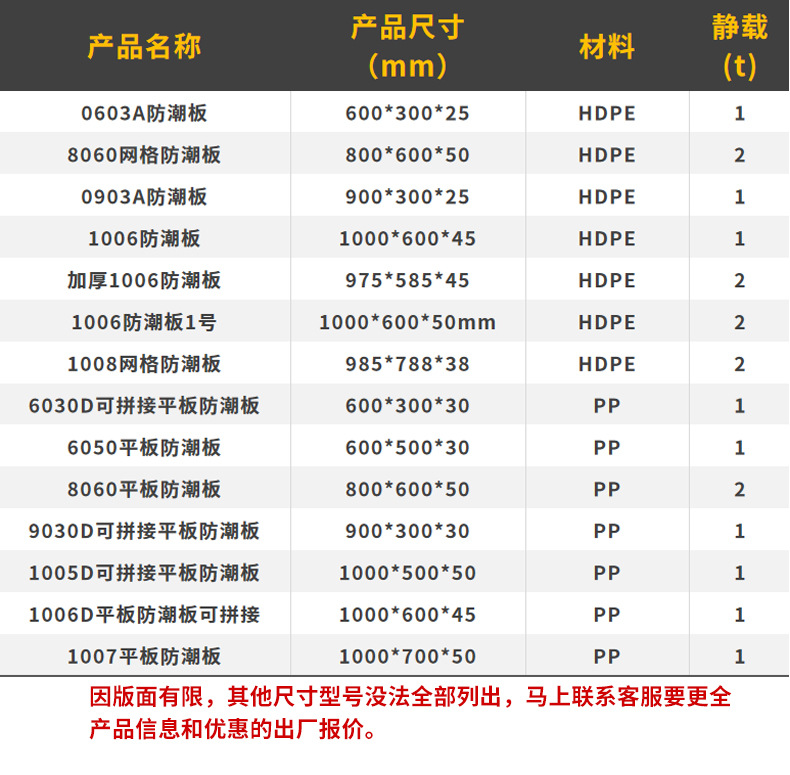 | 产品名称 | 产品尺寸（mm） | 材料 | 静载(t) |
|---|---|---|---|
| 0603A防潮板 | 600*300*25 | HDPE | 1 |
| 8060网格防潮板 | 800*600*50 | HDPE | 2 |
| 0903A防潮板 | 900*300*25 | HDPE | 1 |
| 1006防潮板 | 1000*600*45 | HDPE | 1 |
| 加厚1006防潮板 | 975*585*45 | HDPE | 2 |
| 1006防潮板1号 | 1000*600*50mm | HDPE | 2 |
| 1008网格防潮板 | 985*788*38 | HDPE | 2 |
| 6030D可拼接平板防潮板 | 600*300*30 | PP | 1 |
| 6050平板防潮板 | 600*500*30 | PP | 1 |
| 8060平板防潮板 | 800*600*50 | PP | 2 |
| 9030D可拼接平板防潮板 | 900*300*30 | PP | 1 |
| 1005D可拼接平板防潮板 | 1000*500*50 | PP | 1 |
| 1006D平板防潮板可拼接 | 1000*600*45 | PP | 1 |
| 1007平板防潮板 | 1000*700*50 | PP | 1 |

因版面有限，其他尺寸型号没法全部列出，马上联系客服要更全产品信息和优惠的出厂报价。